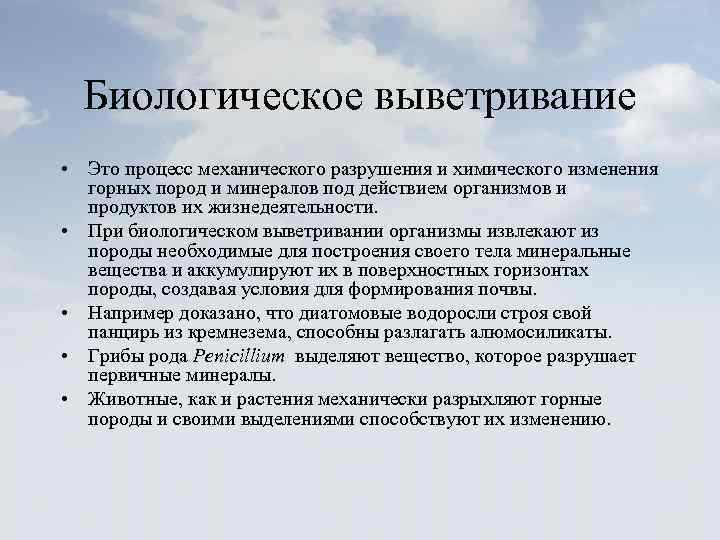 Биологическое выветривание

• Это процесс механического разрушения и химического изменения горных пород и минералов под действием организмов и продуктов их жизнедеятельности.
• При биологическом выветривании организмы извлекают из породы необходимые для построения своего тела минеральные вещества и аккумулируют их в поверхностных горизонтах породы, создавая условия для формирования почвы.
• Например доказано, что диатомовые водоросли строя свой панцирь из кремнезема, способны разлагать алюмосиликаты.
• Грибы рода Penicillium выделяют вещество, которое разрушает первичные минералы.
• Животные, как и растения механически разрыхляют горные породы и своими выделениями способствуют их изменению.